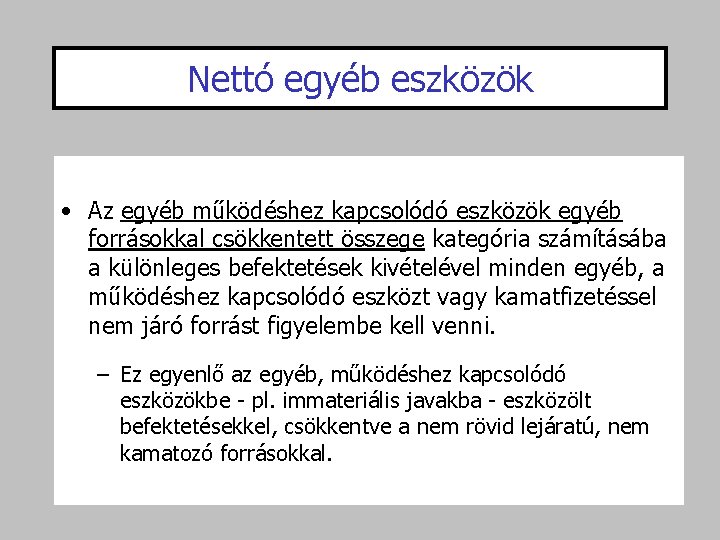 Nettó egyéb eszközök

• Az egyéb működéshez kapcsolódó eszközök egyéb forrásokkal csökkentett összege kategória számításába a különleges befektetések kivételével minden egyéb, a működéshez kapcsolódó eszközt vagy kamatfizetéssel nem járó forrást figyelembe kell venni.

– Ez egyenlő az egyéb, működéshez kapcsolódó eszközökbe - pl. immateriális javakba - eszközölt befektetésekkel, csökkentve a nem rövid lejáratú, nem kamatozó forrásokkal.